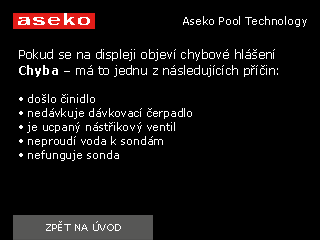 aseko

Aseko Pool Technology

Pokud se na displeji objeví chybové hlášení Chyba – má to jednu z následujících příčin:

• došlo činidlo
• nedávkuje dávkovací čerpadlo
• je ucpaný nástřikový ventil
• neproudí voda k sondám
• nefunguje sonda

ZPĚT NA ÚVOD